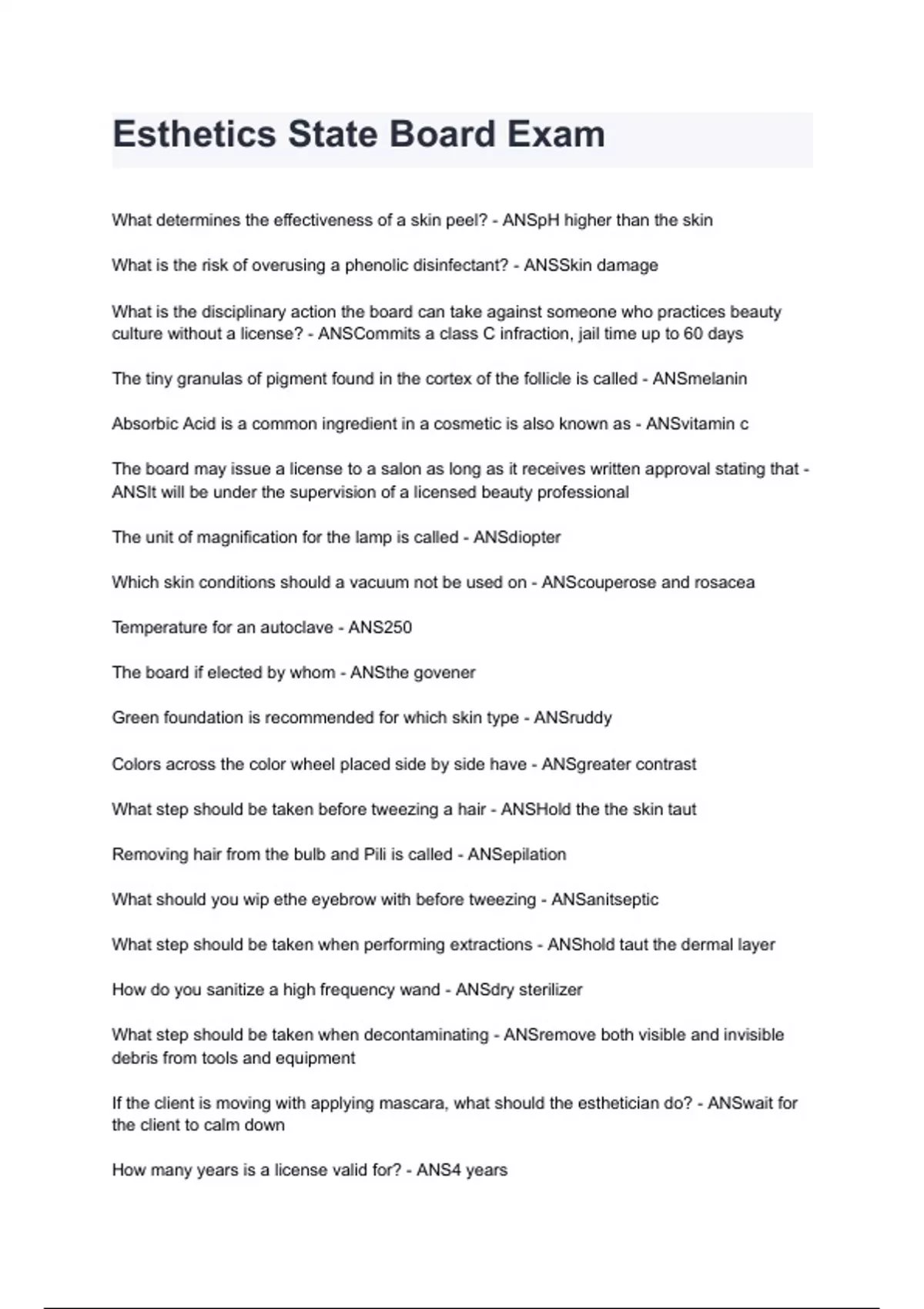 Esthetics State Board Exam

What determines the effectiveness of a skin peel? - ANSpH higher than the skin

What is the risk of overusing a phenolic disinfectant? - ANSSkin damage

What is the disciplinary action the board can take against someone who practices beauty culture without a license? - ANSCommits a class C infraction, jail time up to 60 days

The tiny granulas of pigment found in the cortex of the follicle is called - ANSmelanin

Absorbic Acid is a common ingredient in a cosmetic is also known as - ANSvitamin c

The board may issue a license to a salon as long as it receives written approval stating that - ANSIt will be under the supervision of a licensed beauty professional

The unit of magnification for the lamp is called - ANSdiopter

Which skin conditions should a vacuum not be used on - ANScouperose and rosacea

Temperature for an autoclave - ANS250

The board if elected by whom - ANSthe govener

Green foundation is recommended for which skin type - ANSruddy

Colors across the color wheel placed side by side have - ANSgreater contrast

What step should be taken before tweezing a hair - ANSHold the the skin taut

Removing hair from the bulb and Pili is called - ANSepilation

What should you wip ethe eyebrow with before tweezing - ANSanitseptic

What step should be taken when performing extractions - ANShold taut the dermal layer

How do you sanitize a high frequency wand - ANSdry sterilizer

What step should be taken when decontaminating - ANSremove both visible and invisible debris from tools and equipment

If the client is moving with applying mascara, what should the esthetician do? - ANSwait for the client to calm down

How many years is a license valid for? - ANS4 years